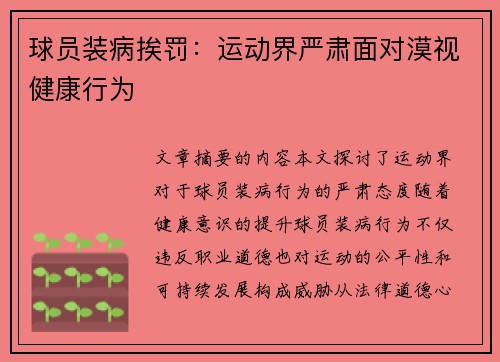 球员装病挨罚：运动界严肃面对漠视健康行为

文章摘要的内容本文探讨了运动界对于球员装病行为的严肃态度随着健康意识的提升球员装病行为不仅违反职业道德也对运动的公平性和可持续发展构成威胁从法律道德心